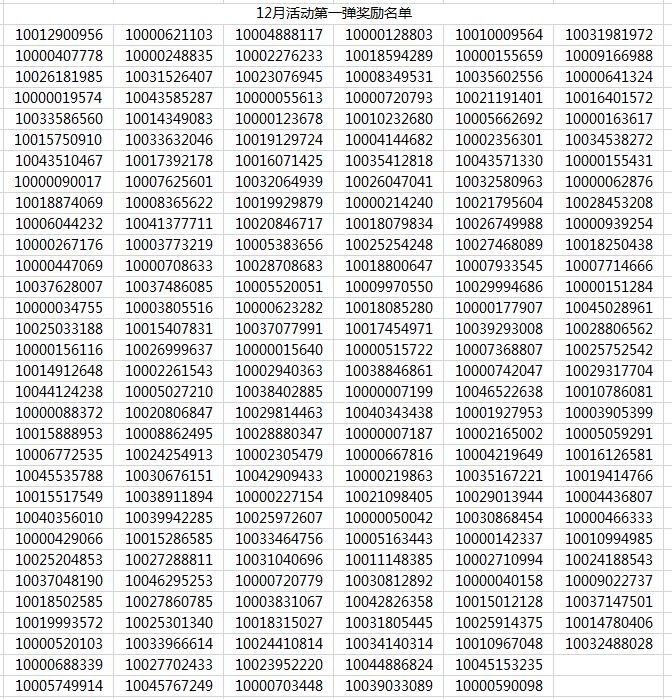 12月活动第一弹奖励名单

| | | | | | |
|---|---|---|---|---|---|
| 10012900956 | 10000621103 | 10004888117 | 10000128803 | 10010009564 | 10031981972 |
| 10000407778 | 10000248835 | 10002276233 | 10018594289 | 10000155659 | 10009166988 |
| 10026181985 | 10031526407 | 10023076945 | 10008349531 | 10035602556 | 10000641324 |
| 10000019574 | 10043585287 | 10000055613 | 10000720793 | 10021191401 | 10016401572 |
| 10033586560 | 10014349083 | 10000123678 | 10010232680 | 10005662692 | 10000163617 |
| 10015750910 | 10033632046 | 10019129724 | 10004144682 | 10002356301 | 10034538272 |
| 10043510467 | 10017392178 | 10016071425 | 10035412818 | 10043571330 | 10000155431 |
| 10000090017 | 10007625601 | 10032064939 | 10026047041 | 10032580963 | 10000062876 |
| 10018874069 | 10008365622 | 10019929879 | 10000214240 | 10021795604 | 10028453208 |
| 10006044232 | 10041377711 | 10020846717 | 10018079834 | 10026749988 | 10000939254 |
| 10000267176 | 10003773219 | 10005383656 | 10025254248 | 10027468089 | 10018250438 |
| 10000447069 | 10000708633 | 10028708683 | 10018800647 | 10007933545 | 10007714666 |
| 10037628007 | 10037486085 | 10005520051 | 10009970550 | 10029994686 | 10000151284 |
| 10000034755 | 10003805516 | 10000623282 | 10018085280 | 10000177907 | 10045028961 |
| 10025033188 | 10015407831 | 10037077991 | 10017454971 | 10039293008 | 10028806562 |
| 10000156116 | 10026999637 | 10000015640 | 10000515722 | 10007368807 | 10025752542 |
| 10014912648 | 10002261543 | 10002940363 | 10038846861 | 10000742047 | 10029317704 |
| 10044124238 | 10005027210 | 10038402885 | 10000007199 | 10046522638 | 10010786081 |
| 10000088372 | 10020806847 | 10029814463 | 10040343438 | 10001927953 | 10003905399 |
| 10015888953 | 10008862495 | 10028880347 | 10000007187 | 10002165002 | 10005059291 |
| 10006772535 | 10024254913 | 10002305479 | 10000667816 | 10004219649 | 10016126581 |
| 10045535788 | 10030676151 | 10042909433 | 10000219863 | 10035167221 | 10019414766 |
| 10015517549 | 10038911894 | 10000227154 | 10021098405 | 10029013944 | 10004436807 |
| 10040356010 | 10039942285 | 10025972607 | 10000050042 | 10030868454 | 10000466333 |
| 10000429066 | 10015286585 | 10033464756 | 10005163443 | 10000142337 | 10010994985 |
| 10025204853 | 10027288811 | 10031040696 | 10011148385 | 10002710994 | 10024188543 |
| 10037048190 | 10046295253 | 10000720779 | 10030812892 | 10000040158 | 10009022737 |
| 10018502585 | 10027860785 | 10003831067 | 10042826358 | 10015012128 | 10037147501 |
| 10019993572 | 10025301340 | 10018315027 | 10031805445 | 10025914375 | 10014780406 |
| 10000520103 | 10033966614 | 10024410814 | 10034140314 | 10010967048 | 10032488028 |
| 10000688339 | 10027702433 | 10023952220 | 10044886824 | 10045153235 | |
| 10005749914 | 10045767249 | 10000703448 | 10039033089 | 10000590098 | |